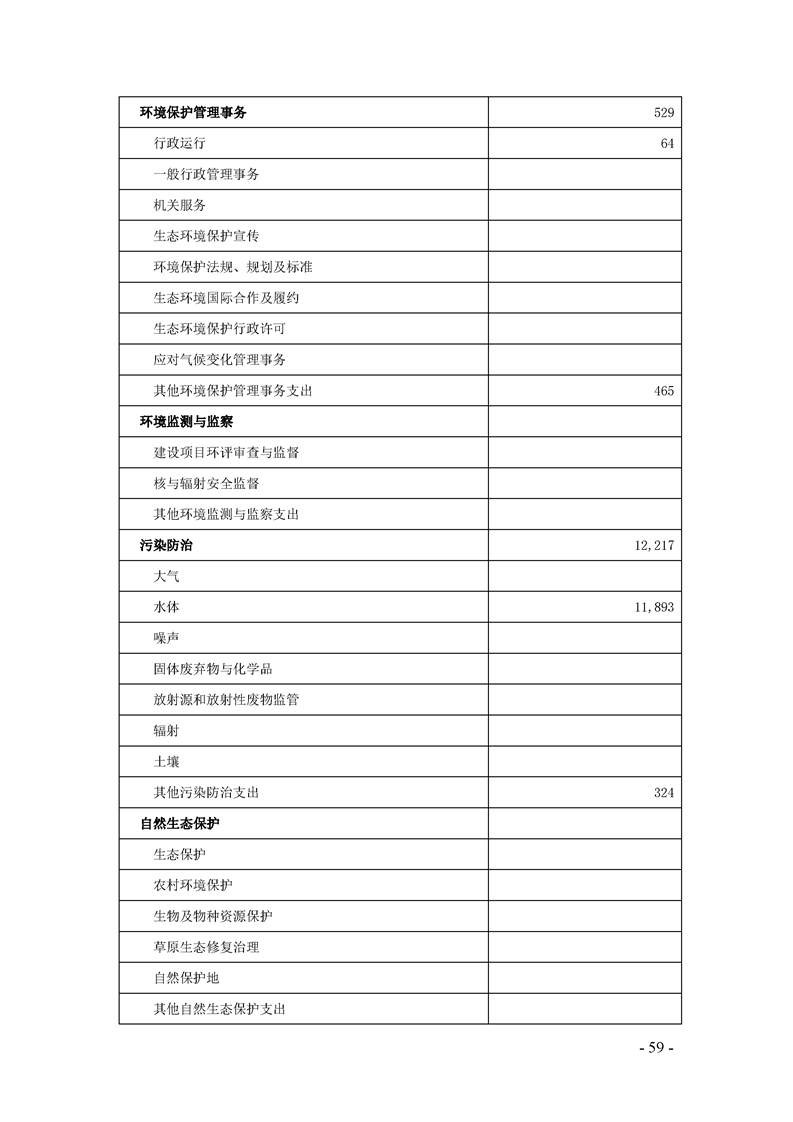 | 环境保护管理事务 | 529 |
|---|---|
| 行政运行 | 64 |
| 一般行政管理事务 | |
| 机关服务 | |
| 生态环境保护宣传 | |
| 环境保护法规、规划及标准 | |
| 生态环境国际合作及履约 | |
| 生态环境保护行政许可 | |
| 应对气候变化管理事务 | |
| 其他环境保护管理事务支出 | 465 |
| 环境监测与监察 | |
| 建设项目环评审查与监督 | |
| 核与辐射安全监督 | |
| 其他环境监测与监察支出 | |
| 污染防治 | 12,217 |
| 大气 | |
| 水体 | 11,893 |
| 噪声 | |
| 固体废弃物与化学品 | |
| 放射源和放射性废物监管 | |
| 辐射 | |
| 土壤 | |
| 其他污染防治支出 | 324 |
| 自然生态保护 | |
| 生态保护 | |
| 农村环境保护 | |
| 生物及物种资源保护 | |
| 草原生态修复治理 | |
| 自然保护地 | |
| 其他自然生态保护支出 | |

- 59 -